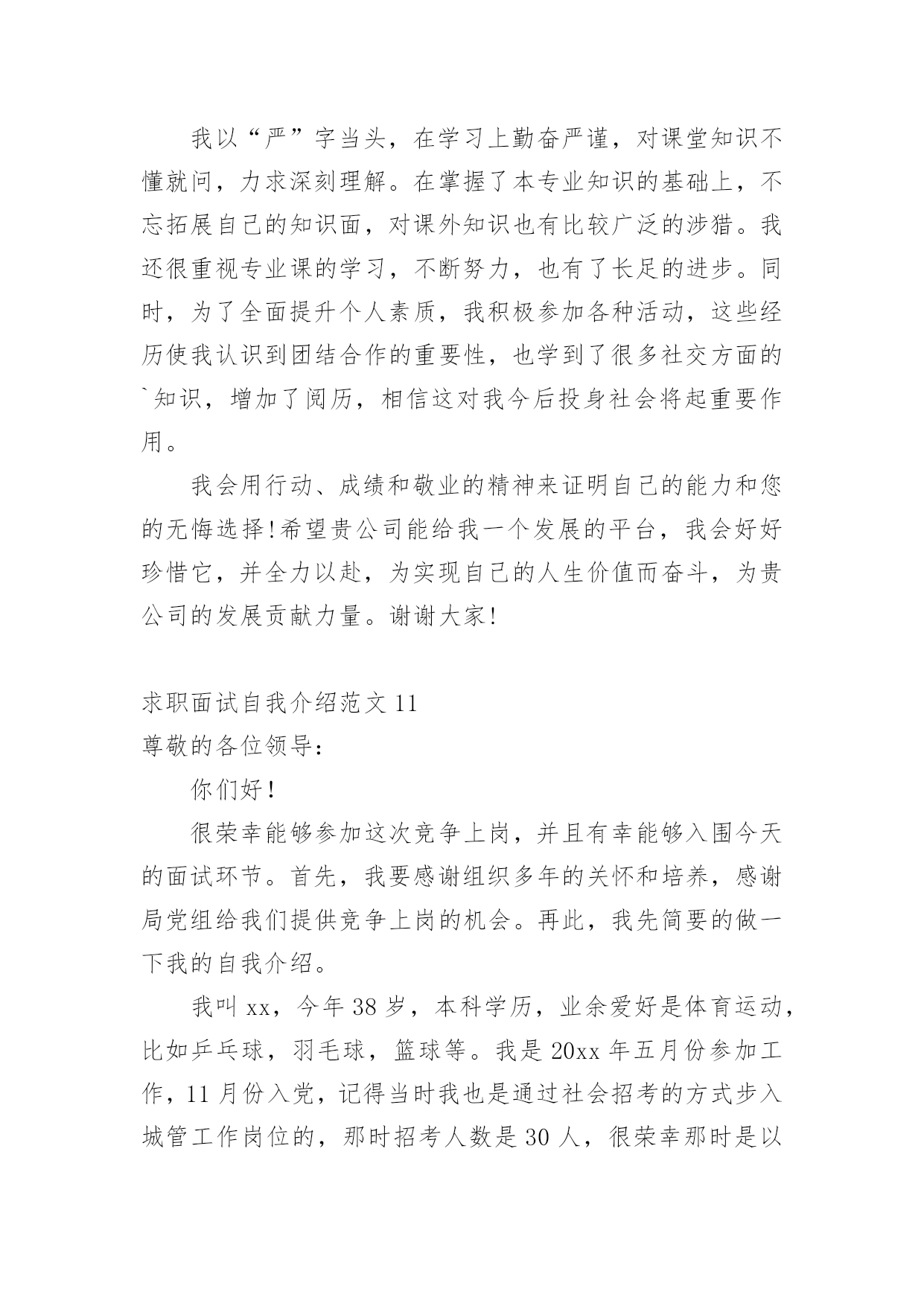 我以“严”字当头，在学习上勤奋严谨，对课堂知识不懂就问，力求深刻理解。在掌握了本专业知识的基础上，不忘拓展自己的知识面，对课外知识也有比较广泛的涉猎。我还很重视专业课的学习，不断努力，也有了长足的进步。同时，为了全面提升个人素质，我积极参加各种活动，这些经历使我认识到团结合作的重要性，也学到了很多社交方面的`知识，增加了阅历，相信这对我今后投身社会将起重要作用。

我会用行动、成绩和敬业的精神来证明自己的能力和您的无悔选择!希望贵公司能给我一个发展的平台，我会好好珍惜它，并全力以赴，为实现自己的人生价值而奋斗，为贵公司的发展贡献力量。谢谢大家!

求职面试自我介绍范文 11

尊敬的各位领导：

你们好！

很荣幸能够参加这次竞争上岗，并且有幸能够入围今天的面试环节。首先，我要感谢组织多年的关怀和培养，感谢局党组给我们提供竞争上岗的机会。再此，我先简要的做一下我的自我介绍。

我叫 xx，今年 38 岁，本科学历，业余爱好是体育运动，比如乒乓球，羽毛球，篮球等。我是 20xx 年五月份参加工作，11 月份入党，记得当时我也是通过社会招考的方式步入城管工作岗位的，那时招考人数是 30 人，很荣幸那时是以